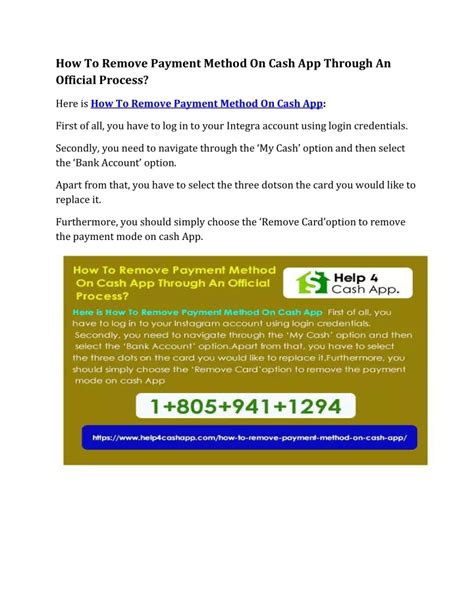 How To Remove Payment Method On Cash App Through An Official Process?

Here is How To Remove Payment Method On Cash App:

First of all, you have to log in to your Integra account using login credentials.

Secondly, you need to navigate through the 'My Cash' option and then select the 'Bank Account' option.

Apart from that, you have to select the three dotson the card you would like to replace it.

Furthermore, you should simply choose the 'Remove Card'option to remove the payment mode on cash App.

How To Remove Payment Method On Cash App Through An Official Process?

Help 4 Cash App.

Here is How To Remove Payment Method On Cash App First of all, you have to log in to your Instagram account using login credentials. Secondly, you need to navigate through the 'My Cash' option and then select the 'Bank Account' option.Apart from that, you have to select the three dots on the card you would like to replace it.Furthermore, you should simply choose the 'Remove Card'option to remove the payment mode on cash App

1+805+941+1294

https://www.help4cashapp.com/how-to-remove-payment-method-on-cash-app/